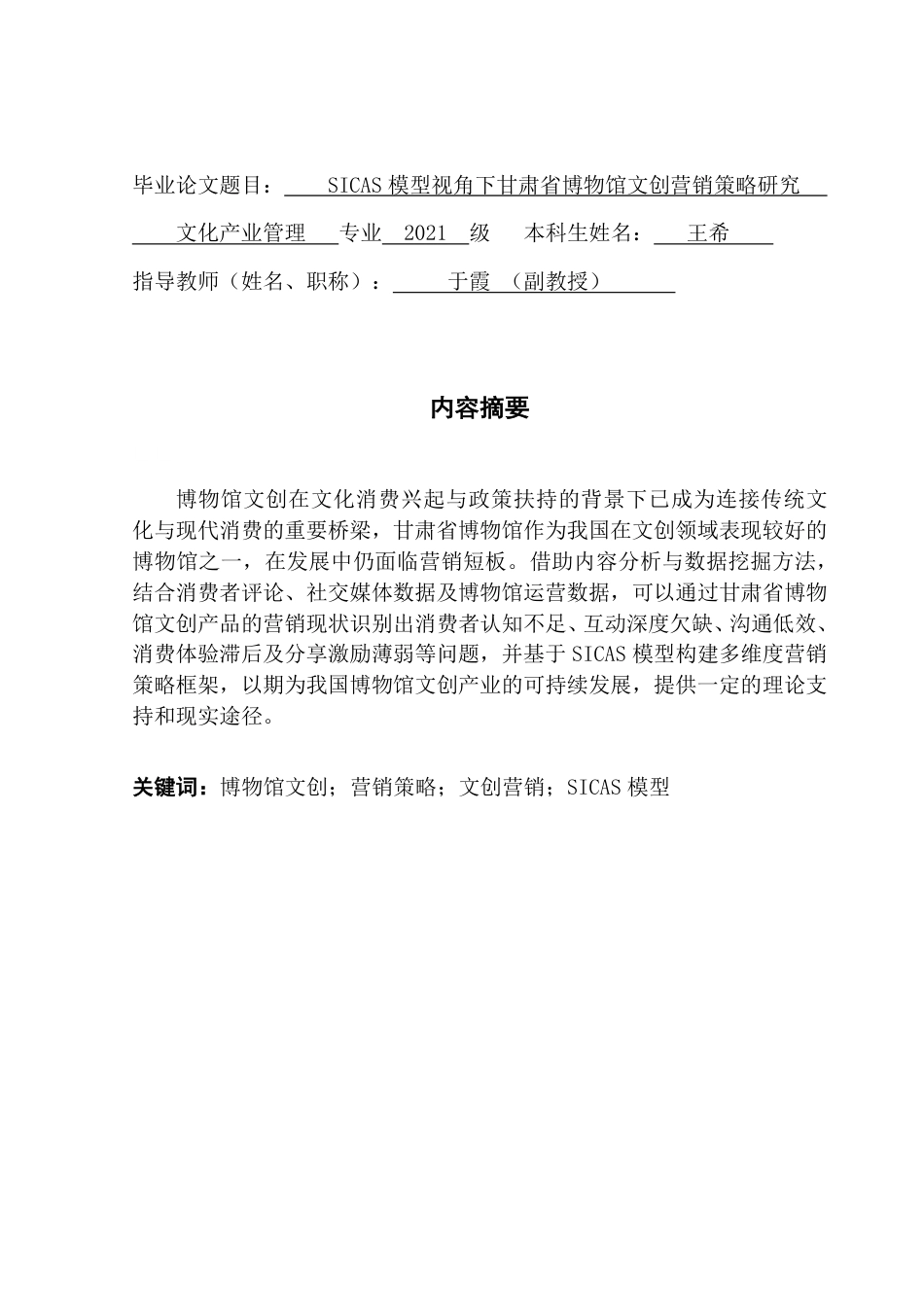 毕业论文题目： SICAS 模型视角下甘肃省博物馆文创营销策略研究

文化产业管理 专业 2021 级 本科生姓名： 王希

指导教师（姓名、职称）： 于霞 （副教授）

内容摘要

博物馆文创在文化消费兴起与政策扶持的背景下已成为连接传统文化与现代消费的重要桥梁，甘肃省博物馆作为我国在文创领域表现较好的博物馆之一，在发展中仍面临营销短板。借助内容分析与数据挖掘方法，结合消费者评论、社交媒体数据及博物馆运营数据，可以通过甘肃省博物馆文创产品的营销现状识别出消费者认知不足、互动深度欠缺、沟通低效、消费体验滞后及分享激励薄弱等问题，并基于 SICAS 模型构建多维度营销策略框架，以期为我国博物馆文创产业的可持续发展，提供一定的理论支持和现实途径。

关键词：博物馆文创；营销策略；文创营销；SICAS 模型